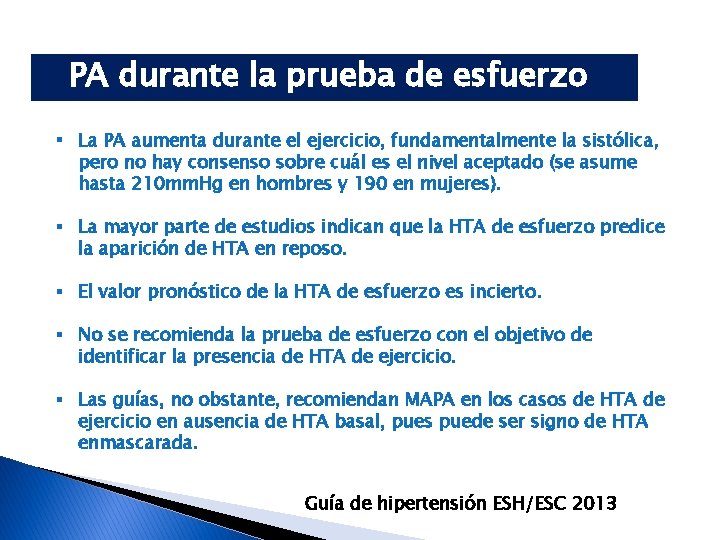 PA durante la prueba de esfuerzo

▪ La PA aumenta durante el ejercicio, fundamentalmente la sistólica, pero no hay consenso sobre cuál es el nivel aceptado (se asume hasta 210mmHg en hombres y 190 en mujeres).

▪ La mayor parte de estudios indican que la HTA de esfuerzo predice la aparición de HTA en reposo.

▪ El valor pronóstico de la HTA de esfuerzo es incierto.

▪ No se recomienda la prueba de esfuerzo con el objetivo de identificar la presencia de HTA de ejercicio.

▪ Las guías, no obstante, recomiendan MAPA en los casos de HTA de ejercicio en ausencia de HTA basal, pues puede ser signo de HTA enmascarada.

Guía de hipertensión ESH/ESC 2013